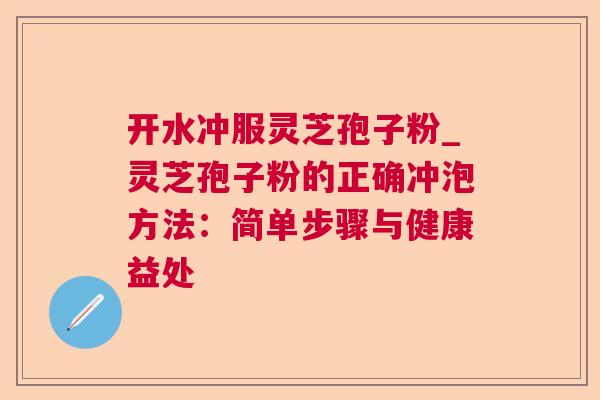 开水冲服灵芝孢子粉_灵芝孢子粉的正确冲泡方法：简单步骤与健康益处